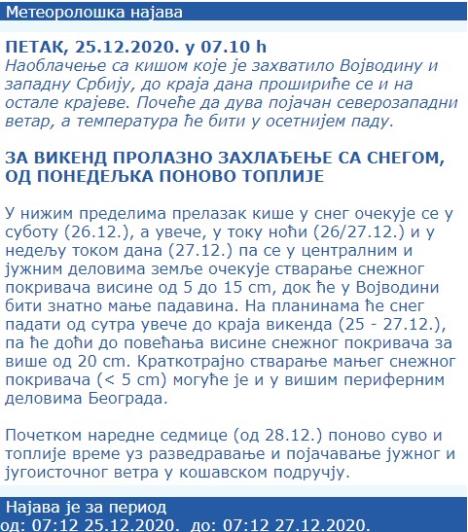 Метеоролошка најава

ПЕТАК, 25.12.2020. у 07.10 h
Наоблачење са кишом које је захватило Војводину и западну Србију, до краја дана прошириће се и на остале крајеве. Почеће да дува појачан северозападни ветар, а температура ће бити у осетнијем паду.

ЗА ВИКЕНД ПРОЛАЗНО ЗАХЛАЂЕЊЕ СА СНЕГОМ, ОД ПОНЕДЕЉКА ПОНОВО ТОПЛИЈЕ

У нижим пределима прелазак кише у снег очекује се у суботу (26.12.), а увече, у току ноћи (26/27.12.) и у недељу током дана (27.12.) па се у централним и јужним деловима земље очекује стварање снежног покривача висине од 5 до 15 cm, док ће у Војводини бити знатно мање падавина. На планинама ће снег падати од сутра увече до краја викенда (25 - 27.12.), па ће доћи до повећања висине снежног покривача за више од 20 cm. Краткотрајно стварање мањег снежног покривача (< 5 cm) могуће је и у вишим периферним деловима Београда.

Почетком наредне седмице (од 28.12.) поново суво и топлије време уз разведравање и појачавање јужног и југоисточног ветра у кошавском подручју.

Најава је за период
од: 07:12 25.12.2020. до: 07:12 27.12.2020.